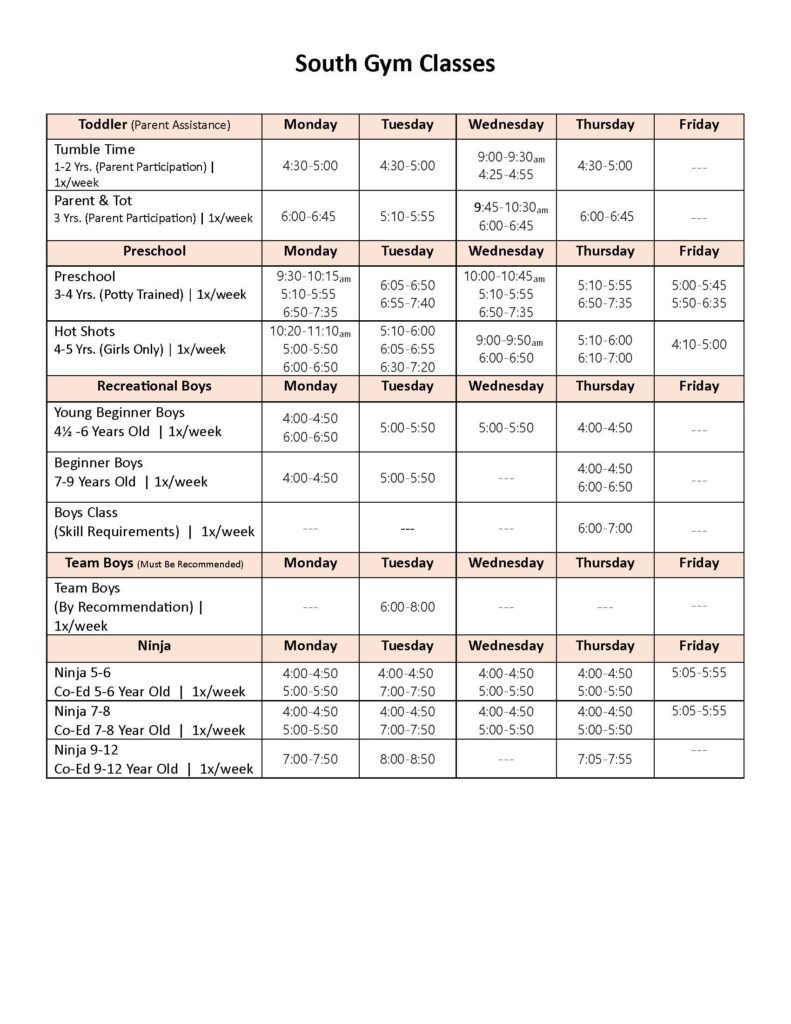 South Gym Classes

| Toddler (Parent Assistance) | Monday | Tuesday | Wednesday | Thursday | Friday |
|---|---|---|---|---|---|
| Tumble Time 1-2 Yrs. (Parent Participation) \| 1x/week | 4:30-5:00 | 4:30-5:00 | 9:00-9:30am 4:25-4:55 | 4:30-5:00 | --- |
| Parent & Tot 3 Yrs. (Parent Participation) \| 1x/week | 6:00-6:45 | 5:10-5:55 | 9:45-10:30am 6:00-6:45 | 6:00-6:45 | --- |
| Preschool | Monday | Tuesday | Wednesday | Thursday | Friday |
| Preschool 3-4 Yrs. (Potty Trained) \| 1x/week | 9:30-10:15am 5:10-5:55 6:50-7:35 | 6:05-6:50 6:55-7:40 | 10:00-10:45am 5:10-5:55 6:50-7:35 | 5:10-5:55 6:50-7:35 | 5:00-5:45 5:50-6:35 |
| Hot Shots 4-5 Yrs. (Girls Only) \| 1x/week | 10:20-11:10am 5:00-5:50 6:00-6:50 | 5:10-6:00 6:05-6:55 6:30-7:20 | 9:00-9:50am 6:00-6:50 | 5:10-6:00 6:10-7:00 | 4:10-5:00 |
| Recreational Boys | Monday | Tuesday | Wednesday | Thursday | Friday |
| Young Beginner Boys 4½ -6 Years Old \| 1x/week | 4:00-4:50 6:00-6:50 | 5:00-5:50 | 5:00-5:50 | 4:00-4:50 | --- |
| Beginner Boys 7-9 Years Old \| 1x/week | 4:00-4:50 | 5:00-5:50 | --- | 4:00-4:50 6:00-6:50 | --- |
| Boys Class (Skill Requirements) \| 1x/week | --- | --- | --- | 6:00-7:00 | --- |
| Team Boys (Must Be Recommended) | Monday | Tuesday | Wednesday | Thursday | Friday |
| Team Boys (By Recommendation) \| 1x/week | --- | 6:00-8:00 | --- | --- | --- |
| Ninja | Monday | Tuesday | Wednesday | Thursday | Friday |
| Ninja 5-6 Co-Ed 5-6 Year Old \| 1x/week | 4:00-4:50 5:00-5:50 | 4:00-4:50 7:00-7:50 | 4:00-4:50 5:00-5:50 | 4:00-4:50 5:00-5:50 | 5:05-5:55 |
| Ninja 7-8 Co-Ed 7-8 Year Old \| 1x/week | 4:00-4:50 5:00-5:50 | 4:00-4:50 7:00-7:50 | 4:00-4:50 5:00-5:50 | 4:00-4:50 5:00-5:50 | 5:05-5:55 |
| Ninja 9-12 Co-Ed 9-12 Year Old \| 1x/week | 7:00-7:50 | 8:00-8:50 | --- | 7:05-7:55 | --- |